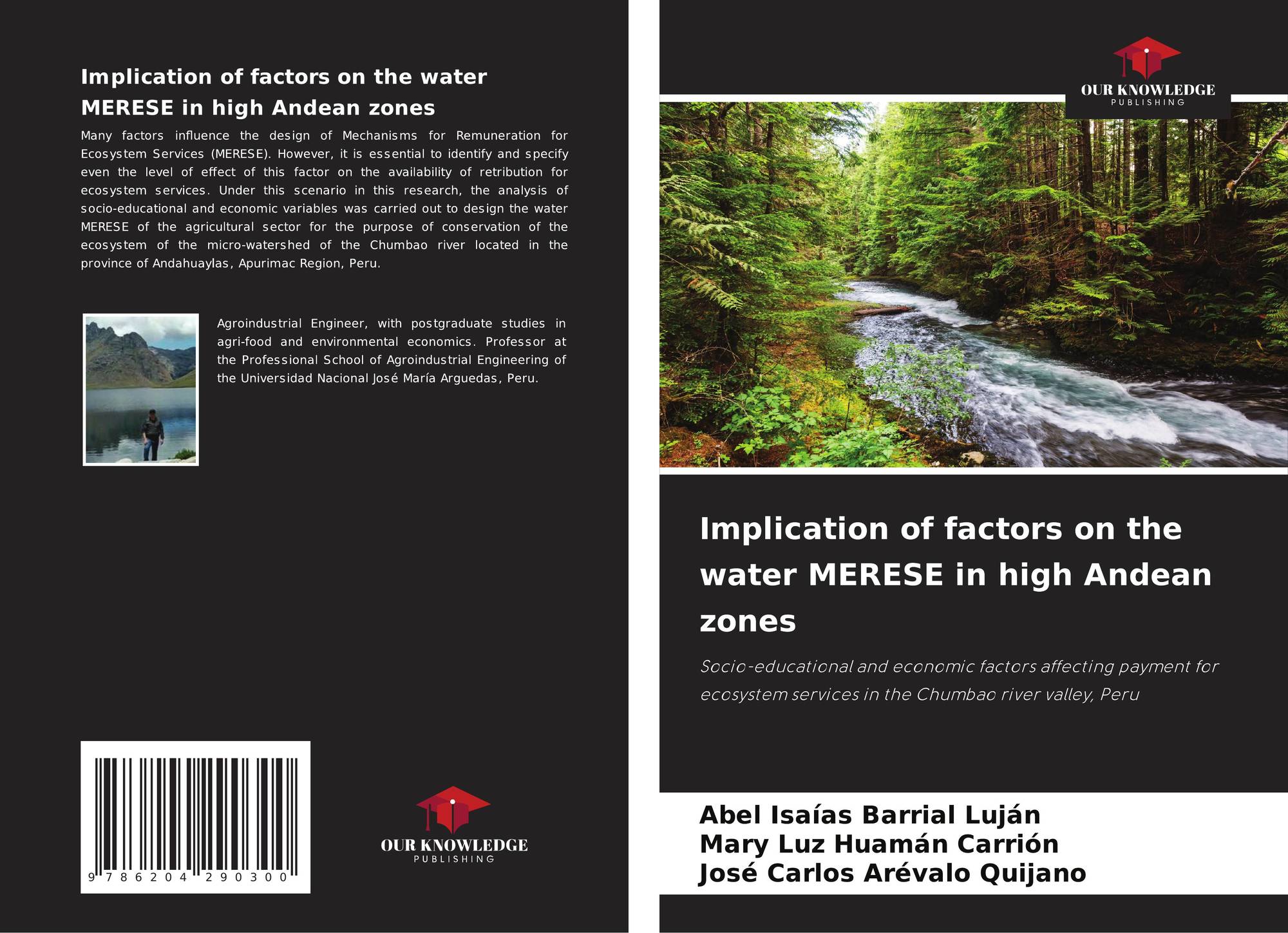 Implication of factors on the water MERESE in high Andean zones

Many factors influence the design of Mechanisms for Remuneration for Ecosystem Services (MERESE). However, it is essential to identify and specify even the level of effect of this factor on the availability of retribution for ecosystem services. Under this scenario in this research, the analysis of socio-educational and economic variables was carried out to design the water MERESE of the agricultural sector for the purpose of conservation of the ecosystem of the micro-watershed of the Chumbao river located in the province of Andahuaylas, Apurimac Region, Peru.

Agroindustrial Engineer, with postgraduate studies in agri-food and environmental economics. Professor at the Professional School of Agroindustrial Engineering of the Universidad Nacional José María Arguedas, Peru.

9 786204 290300

OUR KNOWLEDGE
PUBLISHING

OUR KNOWLEDGE
PUBLISHING

Implication of factors on the water MERESE in high Andean zones

Socio-educational and economic factors affecting payment for ecosystem services in the Chumbao river valley, Peru

Abel Isaías Barrial Luján
Mary Luz Huamán Carrión
José Carlos Arévalo Quijano